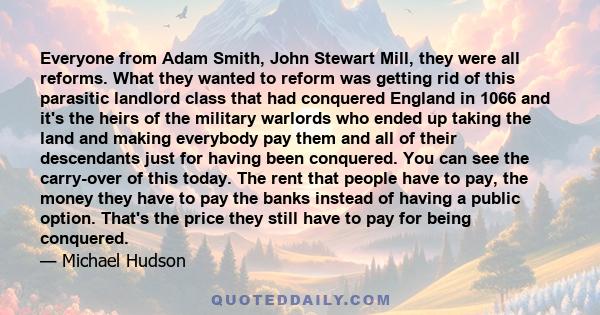 Everyone from Adam Smith, John Stewart Mill, they were all reforms. What they wanted to reform was getting rid of this parasitic landlord class that had conquered England in 1066 and it's the heirs of the military warlords who ended up taking the land and making everybody pay them and all of their descendants just for having been conquered. You can see the carry-over of this today. The rent that people have to pay, the money they have to pay the banks instead of having a public option. That's the price they still have to pay for being conquered.
— Michael Hudson

QUOTEDDAILY.COM